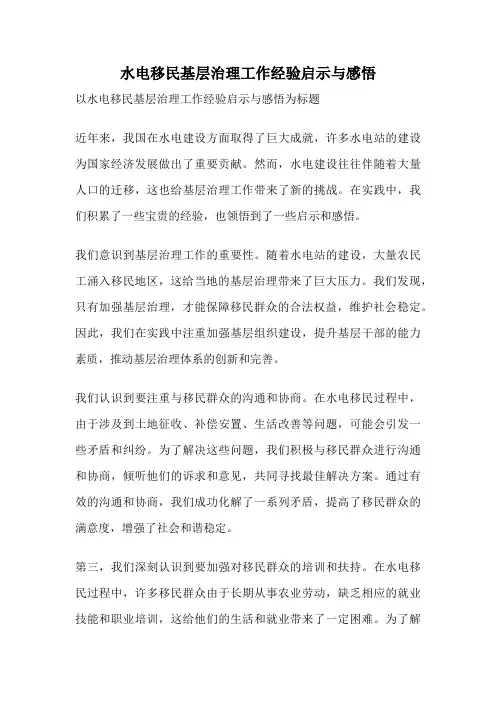 水电移民基层治理工作经验启示与感悟

以水电移民基层治理工作经验启示与感悟为标题

近年来，我国在水电建设方面取得了巨大成就，许多水电站的建设为国家经济发展做出了重要贡献。然而，水电建设往往伴随着大量人口的迁移，这也给基层治理工作带来了新的挑战。在实践中，我们积累了一些宝贵的经验，也领悟到了一些启示和感悟。

我们意识到基层治理工作的重要性。随着水电站的建设，大量农民工涌入移民地区，这给当地的基层治理带来了巨大压力。我们发现，只有加强基层治理，才能保障移民群众的合法权益，维护社会稳定。因此，我们在实践中注重加强基层组织建设，提升基层干部的能力素质，推动基层治理体系的创新和完善。

我们认识到要注重与移民群众的沟通和协商。在水电移民过程中，由于涉及到土地征收、补偿安置、生活改善等问题，可能会引发一些矛盾和纠纷。为了解决这些问题，我们积极与移民群众进行沟通和协商，倾听他们的诉求和意见，共同寻找最佳解决方案。通过有效的沟通和协商，我们成功化解了一系列矛盾，提高了移民群众的满意度，增强了社会和谐稳定。

第三，我们深刻认识到要加强对移民群众的培训和扶持。在水电移民过程中，许多移民群众由于长期从事农业劳动，缺乏相应的就业技能和职业培训，这给他们的生活和就业带来了一定困难。为了解